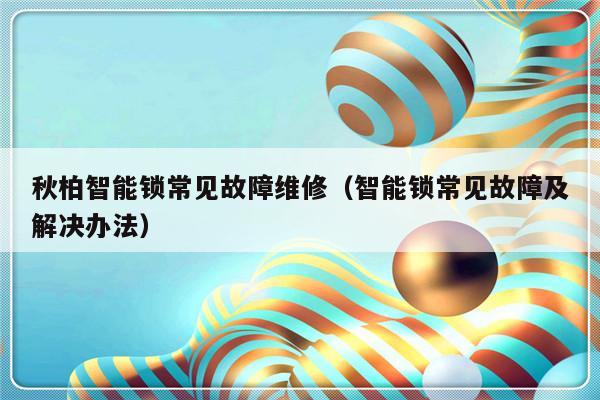 秋柏智能锁常见故障维修（智能锁常见故障及解决办法）